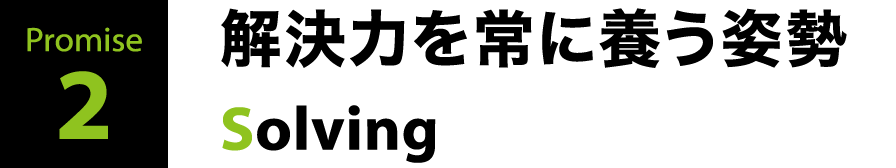 Promise
2

解決力を常に養う姿勢

Solving